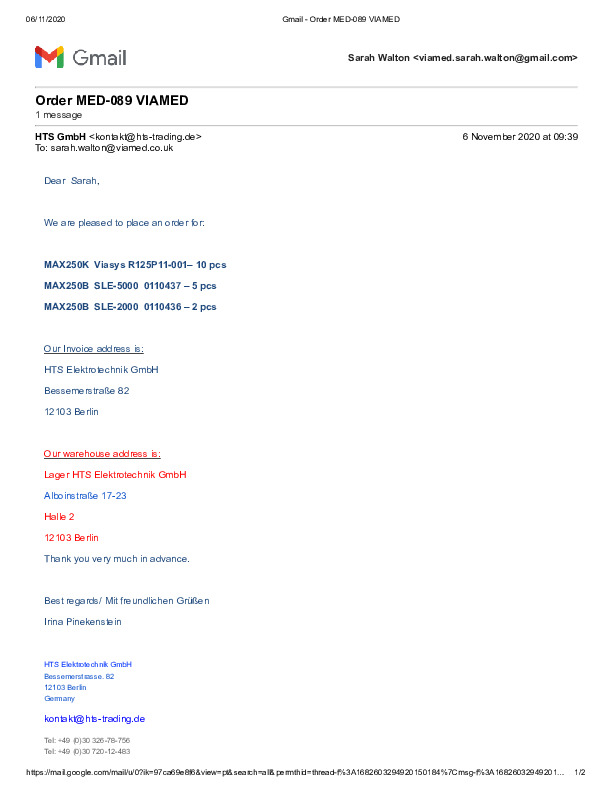 06/11/2020 Gmail - Order MED-089 VIAMED

Gmail

Sarah Walton <viamed.sarah.walton@gmail.com>

Order MED-089 VIAMED
1 message

HTS GmbH <kontakt@hts-trading.de> 6 November 2020 at 09:39
To: sarah.walton@viamed.co.uk

Dear Sarah,

We are pleased to place an order for:

MAX250K Viasys R125P11-001– 10 pcs

MAX250B SLE-5000 0110437 – 5 pcs

MAX250B SLE-2000 0110436 – 2 pcs

Our Invoice address is:

HTS Elektrotechnik GmbH

Bessemerstraße 82

12103 Berlin

Our warehouse address is:

Lager HTS Elektrotechnik GmbH

Alboinstraße 17-23

Halle 2

12103 Berlin

Thank you very much in advance.

Best regards/ Mit freundlichen Grüßen

Irina Pinekenstein

HTS Elektrotechnik GmbH
Bessemerstrasse. 82
12103 Berlin
Germany

kontakt@hts-trading.de

Tel: +49 (0)30 326-78-756
Tel: +49 (0)30 720-12-483

https://mail.google.com/mail/u/0?ik=97ca69e8f6&view=pt&search=all&permthid=thread-f%3A1682603294920150184%7Cmsg-f%3A16826032949201... 1/2